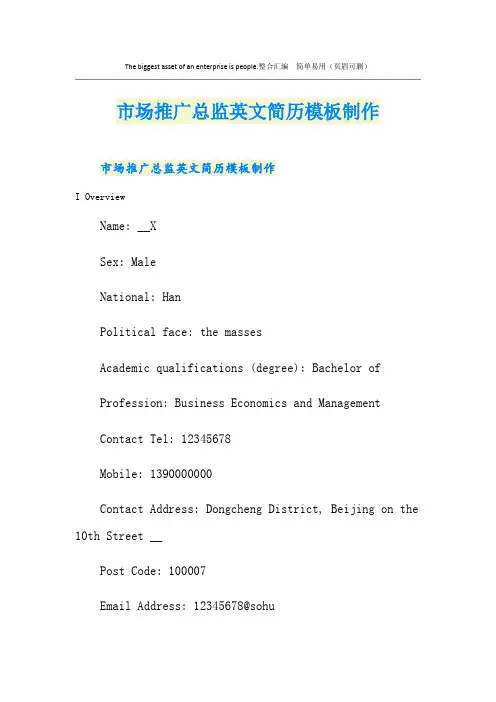 The biggest asset of an enterprise is people.整合汇编 简单易用（页眉可删）

市场推广总监英文简历模板制作

市场推广总监英文简历模板制作

I Overview

Name: __X

Sex: Male

National: Han

Political face: the masses

Academic qualifications (degree): Bachelor of

Profession: Business Economics and Management

Contact Tel: 12345678

Mobile: 1390000000

Contact Address: Dongcheng District, Beijing on the 10th Street __

Post Code: 100007

Email Address: 12345678@sohu